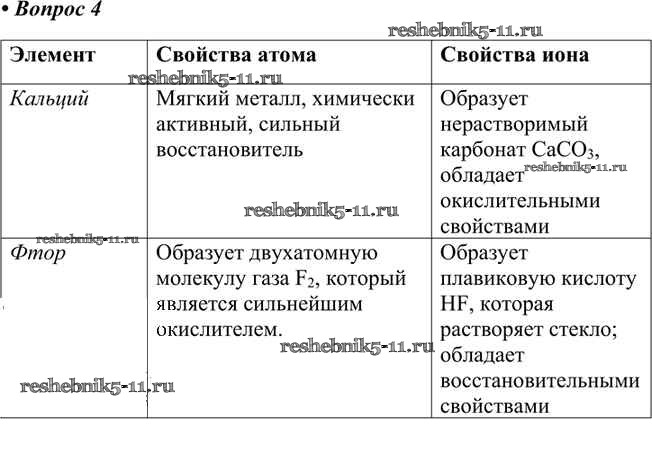 • Вопрос 4

reshebnik5-11.ru

| Элемент | Свойства атома | Свойства иона |
|---|---|---|
| Кальций | Мягкий металл, химически активный, сильный восстановитель | Образует нерастворимый карбонат $CaCO_3$, обладает окислительными свойствами |
| Фтор | Образует двухатомную молекулу газа $F_2$, который является сильнейшим окислителем. | Образует плавиковую кислоту HF, которая растворяет стекло; обладает восстановительными свойствами |

reshebnik5-11.ru
reshebnik5-11.ru
reshebnik5-11.ru
reshebnik5-11.ru
reshebnik5-11.ru
reshebnik5-11.ru